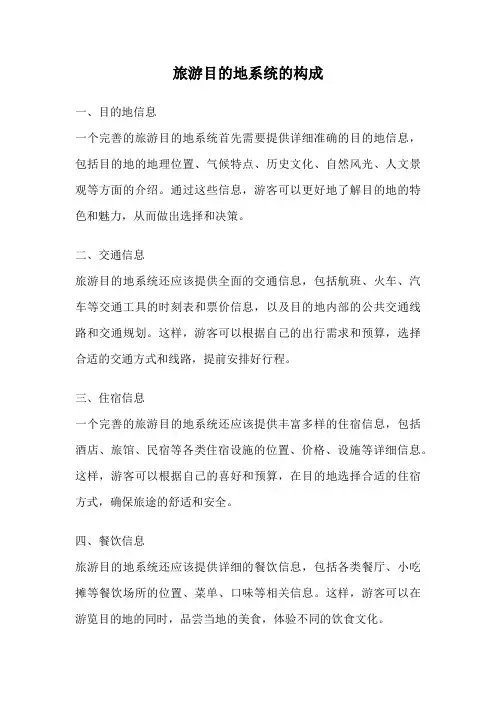 旅游目的地系统的构成

一、目的地信息

一个完善的旅游目的地系统首先需要提供详细准确的目的地信息，包括目的地的地理位置、气候特点、历史文化、自然风光、人文景观等方面的介绍。通过这些信息，游客可以更好地了解目的地的特色和魅力，从而做出选择和决策。

二、交通信息

旅游目的地系统还应该提供全面的交通信息，包括航班、火车、汽车等交通工具的时刻表和票价信息，以及目的地内部的公共交通线路和交通规划。这样，游客可以根据自己的出行需求和预算，选择合适的交通方式和线路，提前安排好行程。

三、住宿信息

一个完善的旅游目的地系统还应该提供丰富多样的住宿信息，包括酒店、旅馆、民宿等各类住宿设施的位置、价格、设施等详细信息。这样，游客可以根据自己的喜好和预算，在目的地选择合适的住宿方式，确保旅途的舒适和安全。

四、餐饮信息

旅游目的地系统还应该提供详细的餐饮信息，包括各类餐厅、小吃摊等餐饮场所的位置、菜单、口味等相关信息。这样，游客可以在游览目的地的同时，品尝当地的美食，体验不同的饮食文化。